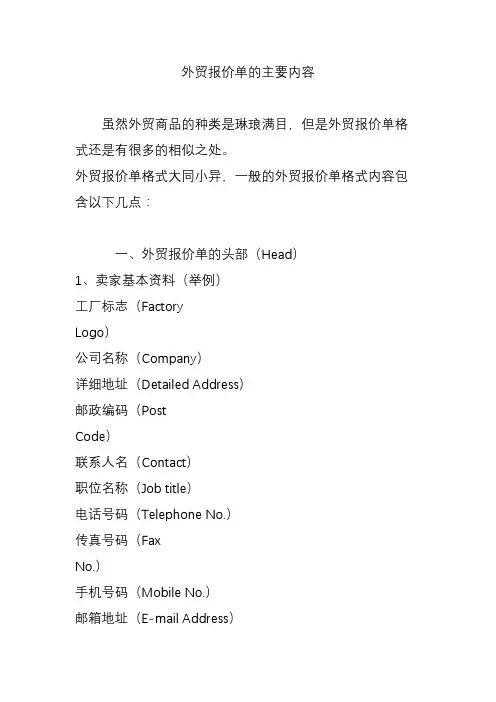 外贸报价单的主要内容

虽然外贸商品的种类是琳琅满目，但是外贸报价单格式还是有很多的相似之处。

外贸报价单格式大同小异，一般的外贸报价单格式内容包含以下几点：

一、外贸报价单的头部（Head）

1、卖家基本资料（举例）

工厂标志（Factory Logo）

公司名称（Company）

详细地址（Detailed Address）

邮政编码（Post Code）

联系人名（Contact）

职位名称（Job title）

电话号码（Telephone No.）

传真号码（Fax No.）

手机号码（Mobile No.）

邮箱地址（E-mail Address）